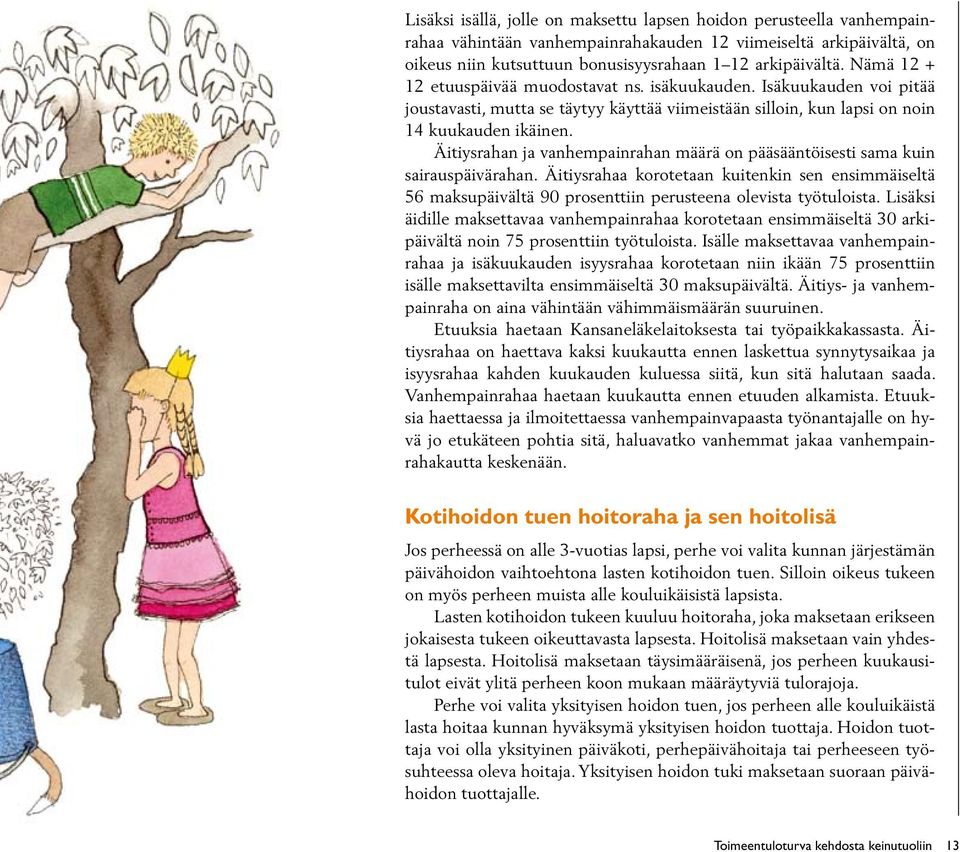 Lisäksi isällä, jolle on maksettu lapsen hoidon perusteella vanhempainrahaa vähintään vanhempainrahakauden 12 viimeiseltä arkipäivältä, on oikeus niin kutsuttuun bonusisyysrahaan 1–12 arkipäivältä. Nämä 12 + 12 etuuspäivää muodostavat ns. isäkuukauden. Isäkuukauden voi pitää joustavasti, mutta se täytyy käyttää viimeistään silloin, kun lapsi on noin 14 kuukauden ikäinen.

Äitiysrahan ja vanhempainrahan määrä on pääsääntöisesti sama kuin sairauspäivärahan. Äitiysrahaa korotetaan kuitenkin sen ensimmäiseltä 56 maksupäivältä 90 prosenttiin perusteena olevista työtuloista. Lisäksi äidille maksettavaa vanhempainrahaa korotetaan ensimmäiseltä 30 arkipäivältä noin 75 prosenttiin työtuloista. Isälle maksettavaa vanhempainrahaa ja isäkuukauden isyysrahaa korotetaan niin ikään 75 prosenttiin isälle maksettavilta ensimmäiseltä 30 maksupäivältä. Äitiys- ja vanhempainraha on aina vähintään vähimmäismäärän suuruinen.

Etuuksia haetaan Kansaneläkelaitoksesta tai työpaikkakassasta. Äitiysrahaa on haettava kaksi kuukautta ennen laskettua synnytysaikaa ja isyysrahaa kahden kuukauden kuluessa siitä, kun sitä halutaan saada. Vanhempainrahaa haetaan kuukautta ennen etuuden alkamista. Etuuksia haettaessa ja ilmoitettaessa vanhempainvapaasta työnantajalle on hyvä jo etukäteen pohtia sitä, haluavatko vanhemmat jakaa vanhempainrahakautta keskenään.

Kotihoidon tuen hoitoraha ja sen hoitolisä

Jos perheessä on alle 3-vuotias lapsi, perhe voi valita kunnan järjestämän päivähoidon vaihtoehtona lasten kotihoidon tuen. Silloin oikeus tukeen on myös perheen muista alle kouluikäisistä lapsista.

Lasten kotihoidon tukeen kuuluu hoitoraha, joka maksetaan erikseen jokaisesta tukeen oikeuttavasta lapsesta. Hoitolisä maksetaan vain yhdestä lapsesta. Hoitolisä maksetaan täysimääräisenä, jos perheen kuukausitulot eivät ylitä perheen koon mukaan määräytyviä tulorajoja.

Perhe voi valita yksityisen hoidon tuen, jos perheen alle kouluikäistä lasta hoitaa kunnan hyväksymä yksityisen hoidon tuottaja. Hoidon tuottaja voi olla yksityinen päiväkoti, perhepäivähoitaja tai perheeseen työsuhteessa oleva hoitaja. Yksityisen hoidon tuki maksetaan suoraan päivähoidon tuottajalle.

Toimeentuloturva kehdosta keinutuoliin 13